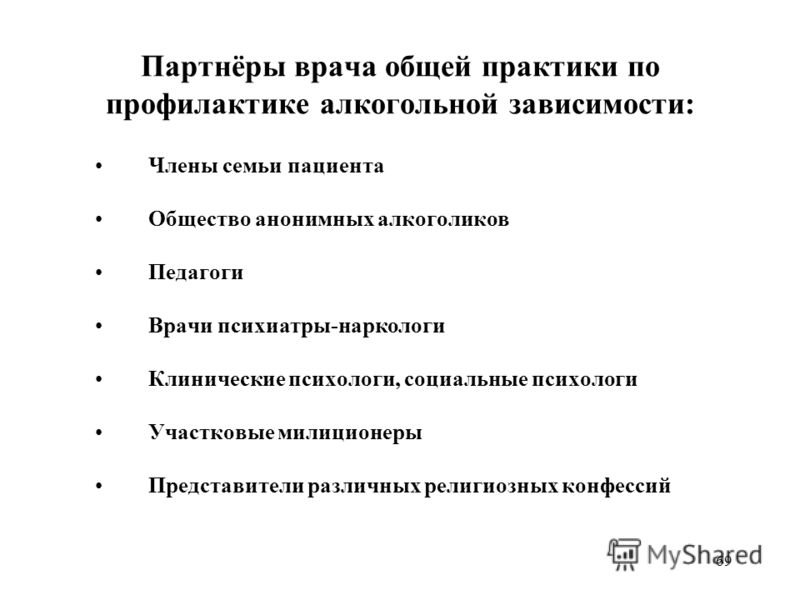 Партнёры врача общей практики по профилактике алкогольной зависимости:

• Члены семьи пациента

• Общество анонимных алкоголиков

• Педагоги

• Врачи психиатры-наркологи

• Клинические психологи, социальные психологи

• Участковые милиционеры

• Представители различных религиозных конфессий

MyShared

69